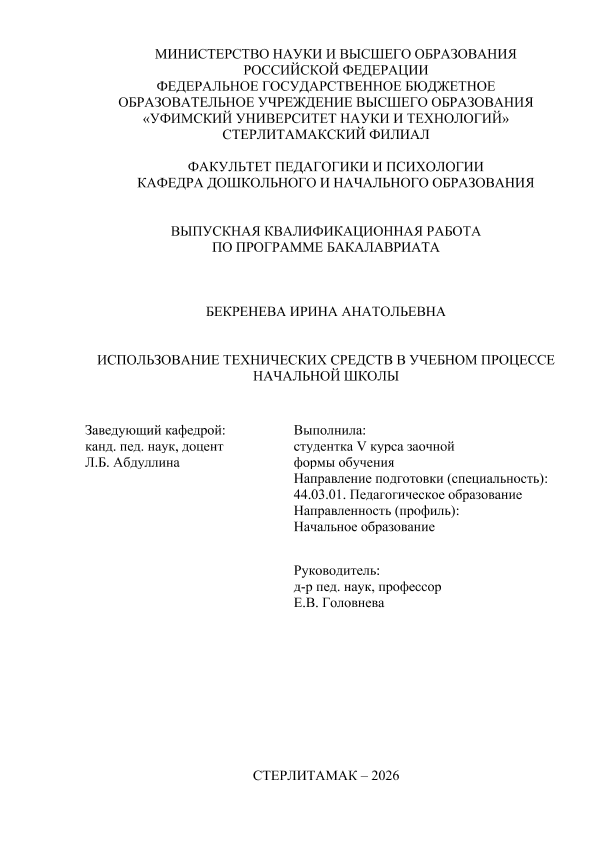 МИНИСТЕРСТВО НАУКИ И ВЫСШЕГО ОБРАЗОВАНИЯ РОССИЙСКОЙ ФЕДЕРАЦИИ
ФЕДЕРАЛЬНОЕ ГОСУДАРСТВЕННОЕ БЮДЖЕТНОЕ ОБРАЗОВАТЕЛЬНОЕ УЧРЕЖДЕНИЕ ВЫСШЕГО ОБРАЗОВАНИЯ
«УФИМСКИЙ УНИВЕРСИТЕТ НАУКИ И ТЕХНОЛОГИЙ»
СТЕРЛИТАМАКСКИЙ ФИЛИАЛ

ФАКУЛЬТЕТ ПЕДАГОГИКИ И ПСИХОЛОГИИ
КАФЕДРА ДОШКОЛЬНОГО И НАЧАЛЬНОГО ОБРАЗОВАНИЯ

ВЫПУСКНАЯ КВАЛИФИКАЦИОННАЯ РАБОТА
ПО ПРОГРАММЕ БАКАЛАВРИАТА

БЕКРЕНЕВА ИРИНА АНАТОЛЬЕВНА

ИСПОЛЬЗОВАНИЕ ТЕХНИЧЕСКИХ СРЕДСТВ В УЧЕБНОМ ПРОЦЕССЕ НАЧАЛЬНОЙ ШКОЛЫ

Заведующий кафедрой:
канд. пед. наук, доцент
Л.Б. Абдуллина

Выполнила:
студентка V курса заочной формы обучения
Направление подготовки (специальность):
44.03.01. Педагогическое образование
Направленность (профиль):
Начальное образование

Руководитель:
д-р пед. наук, профессор
Е.В. Головнева

СТЕРЛИТАМАК – 2026